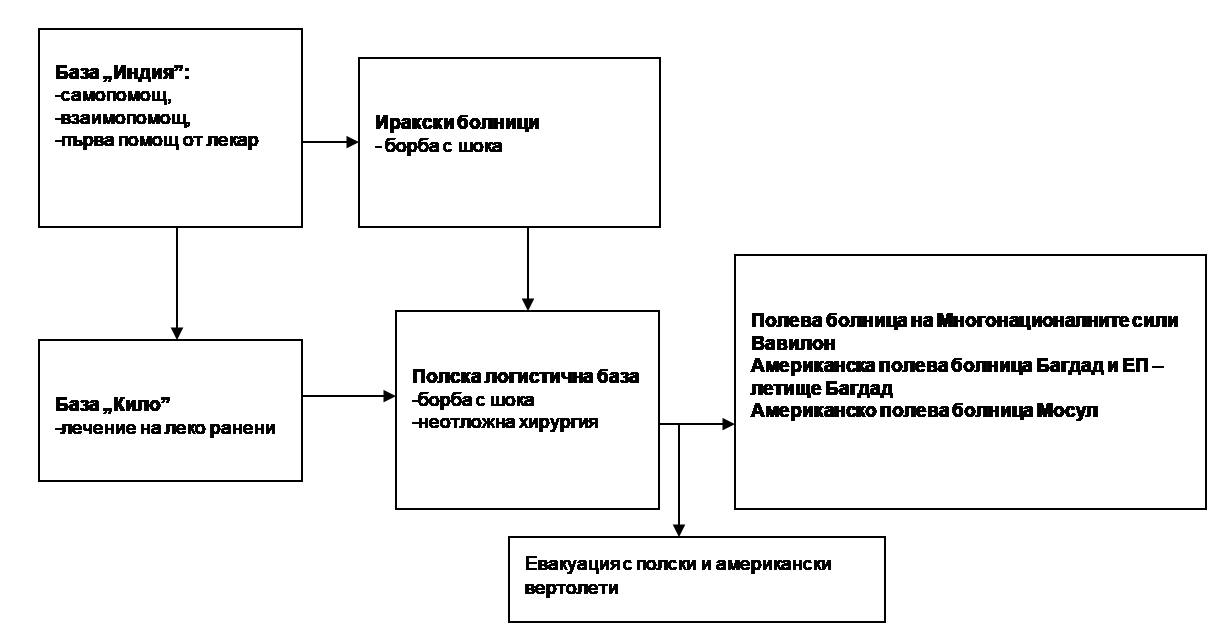 База „Индия”:
-самопомощ,
-взаимопомощ,
-първа помощ от лекар

Иракски болници
- борба с шока

База „Кило”
-лечение на леко ранени

Полска логистична база
-борба с шока
-неотложна хирургия

Полева болница на Многонационалните сили Вавилон
Американска полева болница Багдад и ЕП – летище Багдад
Американско полева болница Мосул

Евакуация с полски и американски вертолети